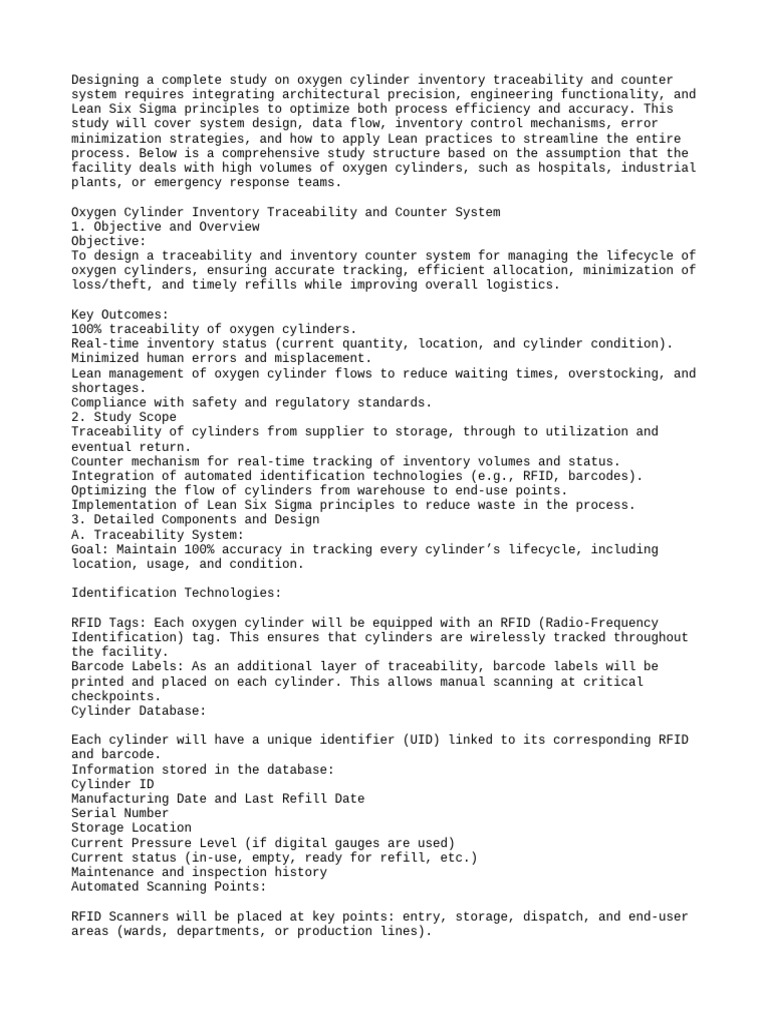 Designing a complete study on oxygen cylinder inventory traceability and counter system requires integrating architectural precision, engineering functionality, and Lean Six Sigma principles to optimize both process efficiency and accuracy. This study will cover system design, data flow, inventory control mechanisms, error minimization strategies, and how to apply Lean practices to streamline the entire process. Below is a comprehensive study structure based on the assumption that the facility deals with high volumes of oxygen cylinders, such as hospitals, industrial plants, or emergency response teams.

Oxygen Cylinder Inventory Traceability and Counter System
1. Objective and Overview
Objective:
To design a traceability and inventory counter system for managing the lifecycle of oxygen cylinders, ensuring accurate tracking, efficient allocation, minimization of loss/theft, and timely refills while improving overall logistics.

Key Outcomes:
100% traceability of oxygen cylinders.
Real-time inventory status (current quantity, location, and cylinder condition).
Minimized human errors and misplacement.
Lean management of oxygen cylinder flows to reduce waiting times, overstocking, and shortages.
Compliance with safety and regulatory standards.
2. Study Scope
Traceability of cylinders from supplier to storage, through to utilization and eventual return.
Counter mechanism for real-time tracking of inventory volumes and status.
Integration of automated identification technologies (e.g., RFID, barcodes).
Optimizing the flow of cylinders from warehouse to end-use points.
Implementation of Lean Six Sigma principles to reduce waste in the process.
3. Detailed Components and Design
A. Traceability System:
Goal: Maintain 100% accuracy in tracking every cylinder's lifecycle, including location, usage, and condition.

Identification Technologies:

RFID Tags: Each oxygen cylinder will be equipped with an RFID (Radio-Frequency Identification) tag. This ensures that cylinders are wirelessly tracked throughout the facility.
Barcode Labels: As an additional layer of traceability, barcode labels will be printed and placed on each cylinder. This allows manual scanning at critical checkpoints.
Cylinder Database:

Each cylinder will have a unique identifier (UID) linked to its corresponding RFID and barcode.
Information stored in the database:
Cylinder ID
Manufacturing Date and Last Refill Date
Serial Number
Storage Location
Current Pressure Level (if digital gauges are used)
Current status (in-use, empty, ready for refill, etc.)
Maintenance and inspection history
Automated Scanning Points:

RFID Scanners will be placed at key points: entry, storage, dispatch, and end-user areas (wards, departments, or production lines).